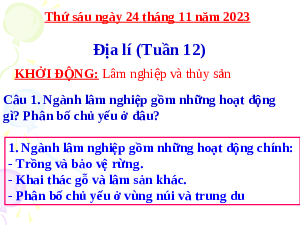 Thứ sáu ngày 24 tháng 11 năm 2023

Địa lí (Tuần 12)

KHỞI ĐỘNG: Lâm nghiệp và thủy sản

Câu 1. Ngành lâm nghiệp gồm những hoạt động gì? Phân bố chủ yếu ở đâu?

1. Ngành lâm nghiệp gồm những hoạt động chính:
- Trồng và bảo vệ rừng.
- Khai thác gỗ và lâm sản khác.
- Phân bố chủ yếu ở vùng núi và trung du